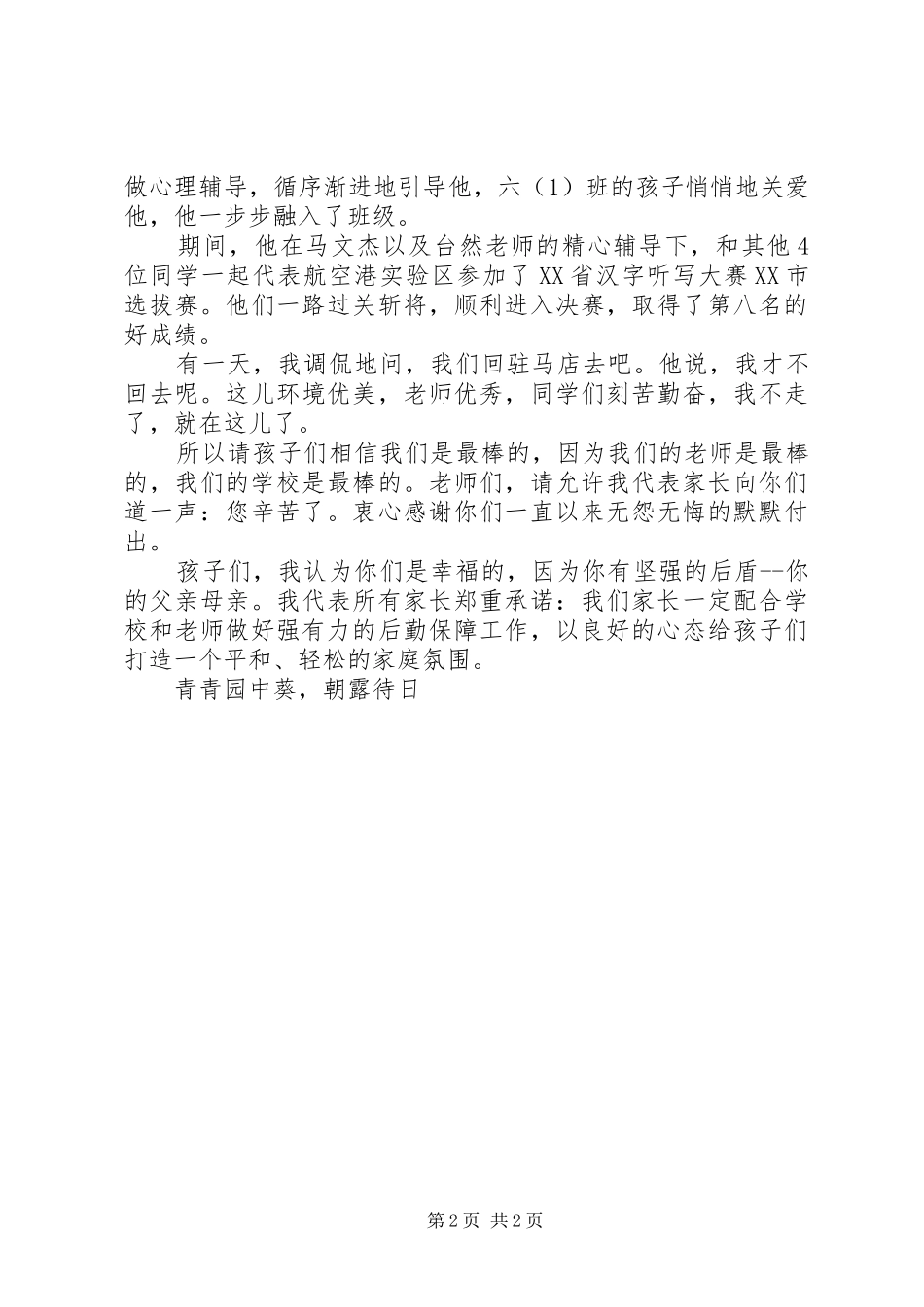 做心理辅导，循序渐进地引导他，六（1）班的孩子悄悄地关爱他，他一步步融入了班级。

期间，他在马文杰以及台然老师的精心辅导下，和其他4位同学一起代表航空港实验区参加了XX省汉字听写大赛XX市选拔赛。他们一路过关斩将，顺利进入决赛，取得了第八名的好成绩。

有一天，我调侃地问，我们回驻马店去吧。他说，我才不回去呢。这儿环境优美，老师优秀，同学们刻苦勤奋，我不走了，就在这儿了。

所以请孩子们相信我们是最棒的，因为我们的老师是最棒的，我们的学校是最棒的。老师们，请允许我代表家长向你们道一声：您辛苦了。衷心感谢你们一直以来无怨无悔的默默付出。

孩子们，我认为你们是幸福的，因为你有坚强的后盾--你的父亲母亲。我代表所有家长郑重承诺：我们家长一定配合学校和老师做好强有力的后勤保障工作，以良好的心态给孩子们打造一个平和、轻松的家庭氛围。

青青园中葵，朝露待日

第2页 共2页